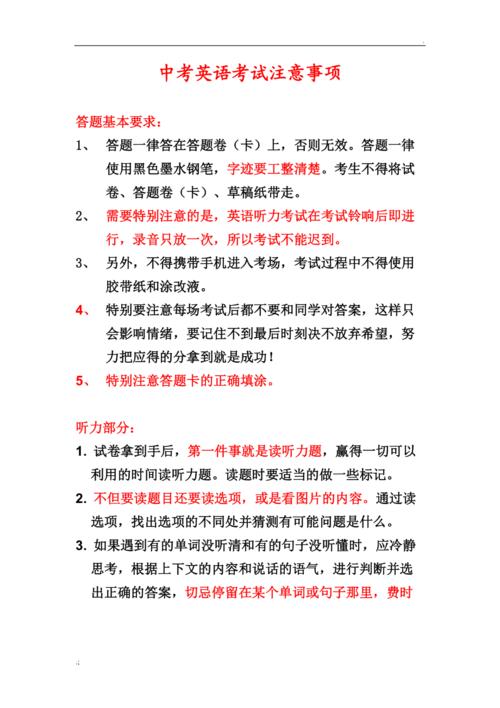 中考英语考试注意事项

答题基本要求：

1、 答题一律答在答题卷（卡）上，否则无效。答题一律使用黑色墨水钢笔，字迹要工整清楚。考生不得将试卷、答题卷（卡）、草稿纸带走。

2、 需要特别注意的是，英语听力考试在考试铃响后即进行，录音只放一次，所以考试不能迟到。

3、 另外，不得携带手机进入考场，考试过程中不得使用胶带纸和涂改液。

4、 特别要注意每场考试后都不要和同学对答案，这样只会影响情绪，要记住不到最后时刻决不放弃希望，努力把应得的分拿到就是成功！

5、 特别注意答题卡的正确填涂。

听力部分：

1. 试卷拿到手后，第一件事就是读听力题，赢得一切可以利用的时间读听力题。读题时要适当的做一些标记。

2. 不但要读题目还要读选项，或是看图片的内容。通过读选项，找出选项的不同处并猜测有可能问题是什么。

3. 如果遇到有的单词没听清和有的句子没听懂时，应冷静思考，根据上下文的内容和说话的语气，进行判断并选出正确的答案，切忌停留在某个单词或句子那里，费时